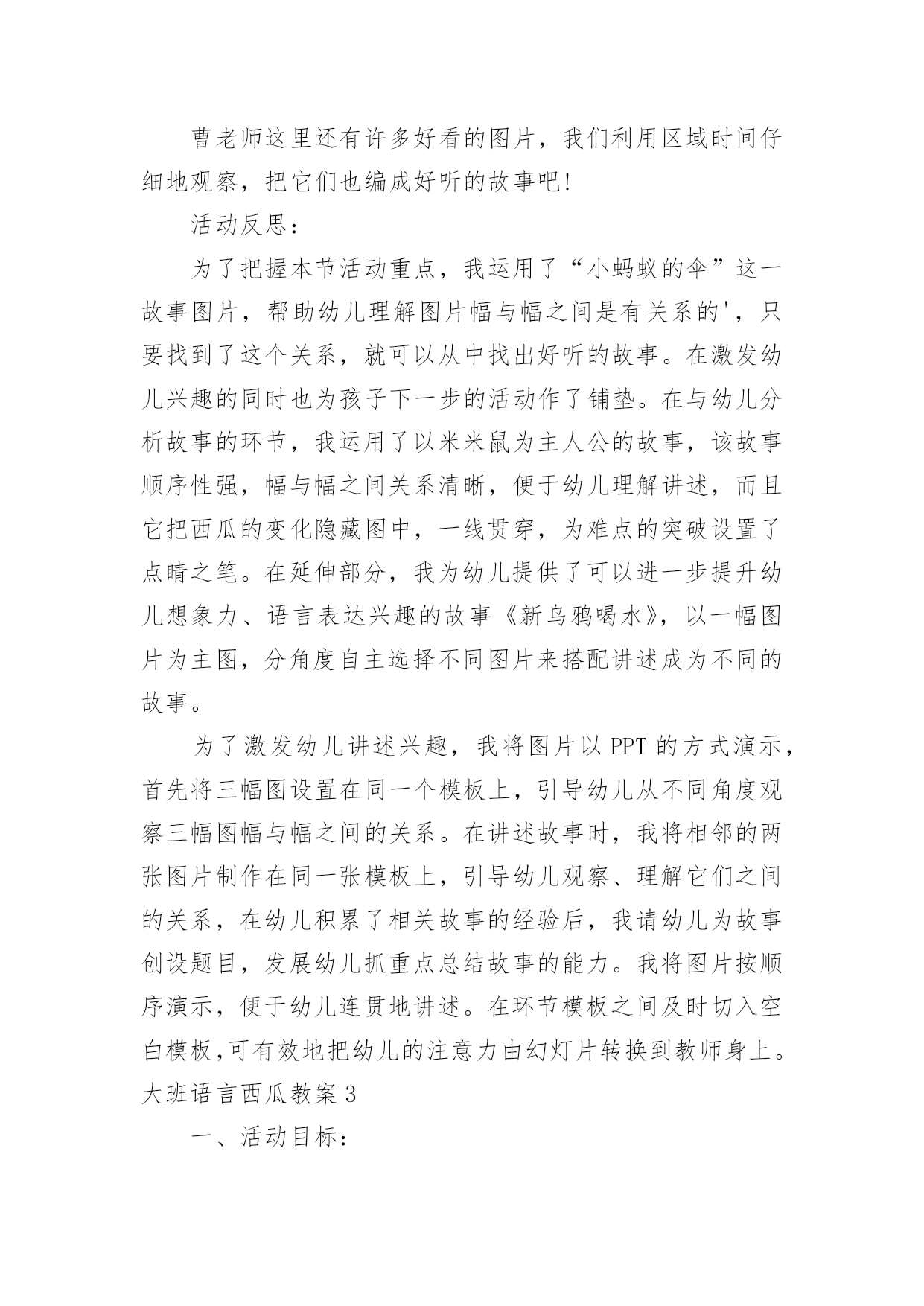 曹老师这里还有许多好看的图片，我们利用区域时间仔细地观察，把它们也编成好听的故事吧!

活动反思：

为了把握本节活动重点，我运用了“小蚂蚁的伞”这一故事图片，帮助幼儿理解图片幅与幅之间是有关系的'，只要找到了这个关系，就可以从中找出好听的故事。在激发幼儿兴趣的同时也为孩子下一步的活动作了铺垫。在与幼儿分析故事的环节，我运用了以米米鼠为主人公的故事，该故事顺序性强，幅与幅之间关系清晰，便于幼儿理解讲述，而且它把西瓜的变化隐藏图中，一线贯穿，为难点的突破设置了点睛之笔。在延伸部分，我为幼儿提供了可以进一步提升幼儿想象力、语言表达兴趣的故事《新乌鸦喝水》，以一幅图片为主图，分角度自主选择不同图片来搭配讲述成为不同的故事。

为了激发幼儿讲述兴趣，我将图片以 PPT 的方式演示，首先将三幅图设置在同一个模板上，引导幼儿从不同角度观察三幅图幅与幅之间的关系。在讲述故事时，我将相邻的两张图片制作在同一张模板上，引导幼儿观察、理解它们之间的关系，在幼儿积累了相关故事的经验后，我请幼儿为故事创设题目，发展幼儿抓重点总结故事的能力。我将图片按顺序演示，便于幼儿连贯地讲述。在环节模板之间及时切入空白模板,可有效地把幼儿的注意力由幻灯片转换到教师身上。
大班语言西瓜教案 3

一、活动目标：